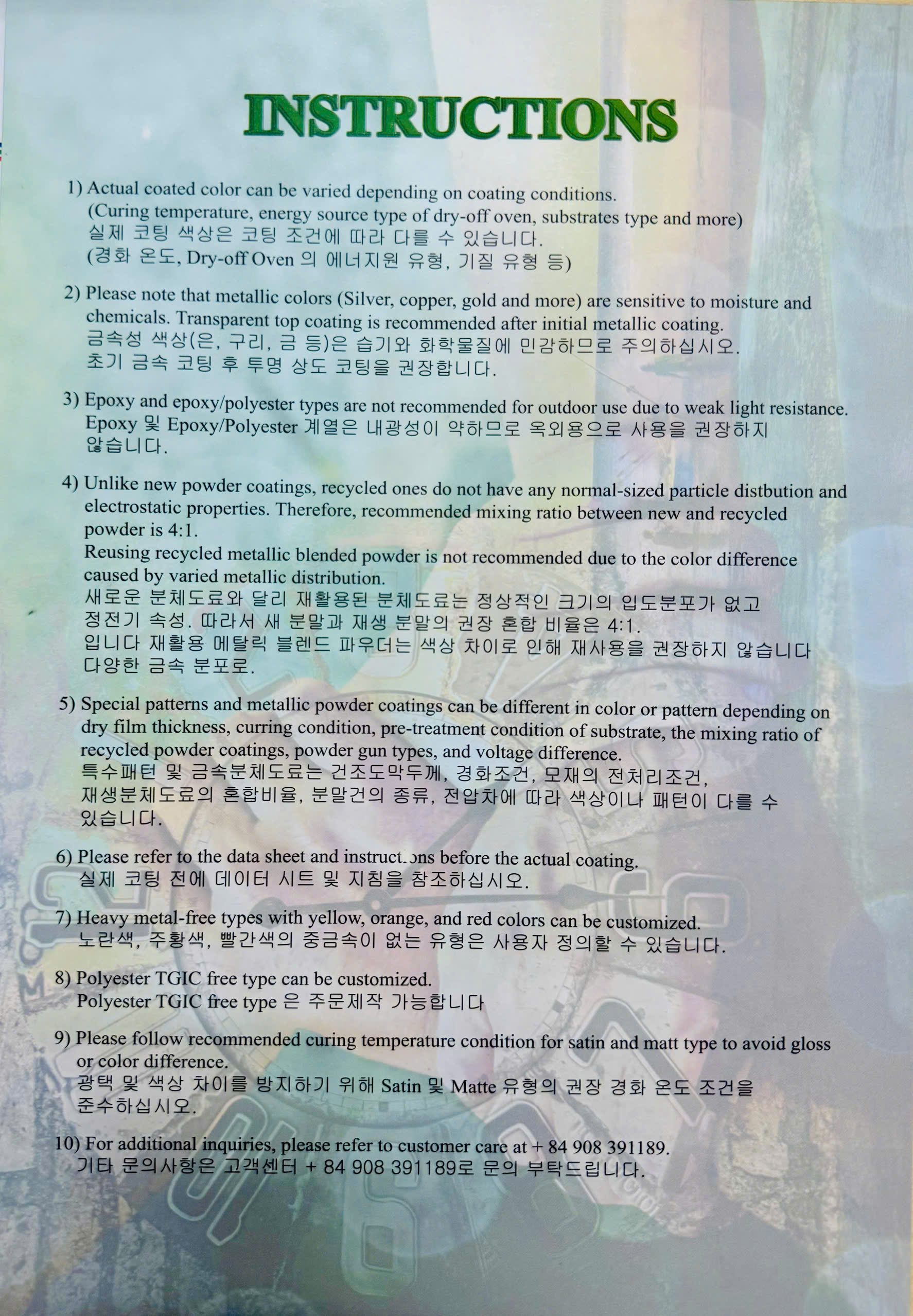 INSTRUCTIONS

1) Actual coated color can be varied depending on coating conditions.
(Curing temperature, energy source type of dry-off oven, substrates type and more)
실제 코팅 색상은 코팅 조건에 따라 다를 수 있습니다.
(경화 온도, Dry-off Oven 의 에너지원 유형, 기질 유형 등)

2) Please note that metallic colors (Silver, copper, gold and more) are sensitive to moisture and chemicals. Transparent top coating is recommended after initial metallic coating.
금속성 색상(은, 구리, 금 등)은 습기와 화학물질에 민감하므로 주의하십시오.
초기 금속 코팅 후 투명 상도 코팅을 권장합니다.

3) Epoxy and epoxy/polyester types are not recommended for outdoor use due to weak light resistance.
Epoxy 및 Epoxy/Polyester 계열은 내광성이 약하므로 옥외용으로 사용을 권장하지 않습니다.

4) Unlike new powder coatings, recycled ones do not have any normal-sized particle distbution and electrostatic properties. Therefore, recommended mixing ratio between new and recycled powder is 4:1.
Reusing recycled metallic blended powder is not recommended due to the color difference caused by varied metallic distribution.
새로운 분체도료와 달리 재활용된 분체도료는 정상적인 크기의 입도분포가 없고 정전기 속성. 따라서 새 분말과 재생 분말의 권장 혼합 비율은 4:1.
입니다 재활용 메탈릭 블렌드 파우더는 색상 차이로 인해 재사용을 권장하지 않습니다 다양한 금속 분포로.

5) Special patterns and metallic powder coatings can be different in color or pattern depending on dry film thickness, curring condition, pre-treatment condition of substrate, the mixing ratio of recycled powder coatings, powder gun types, and voltage difference.
특수패턴 및 금속분체도료는 건조도막두께, 경화조건, 모재의 전처리조건, 재생분체도료의 혼합비율, 분말건의 종류, 전압차에 따라 색상이나 패턴이 다를 수 있습니다.

6) Please refer to the data sheet and instructions before the actual coating.
실제 코팅 전에 데이터 시트 및 지침을 참조하십시오.

7) Heavy metal-free types with yellow, orange, and red colors can be customized.
노란색, 주황색, 빨간색의 중금속이 없는 유형은 사용자 정의할 수 있습니다.

8) Polyester TGIC free type can be customized.
Polyester TGIC free type 은 주문제작 가능합니다

9) Please follow recommended curing temperature condition for satin and matt type to avoid gloss or color difference.
광택 및 색상 차이를 방지하기 위해 Satin 및 Matte 유형의 권장 경화 온도 조건을 준수하십시오.

10) For additional inquiries, please refer to customer care at + 84 908 391189.
기타 문의사항은 고객센터 + 84 908 391189로 문의 부탁드립니다.